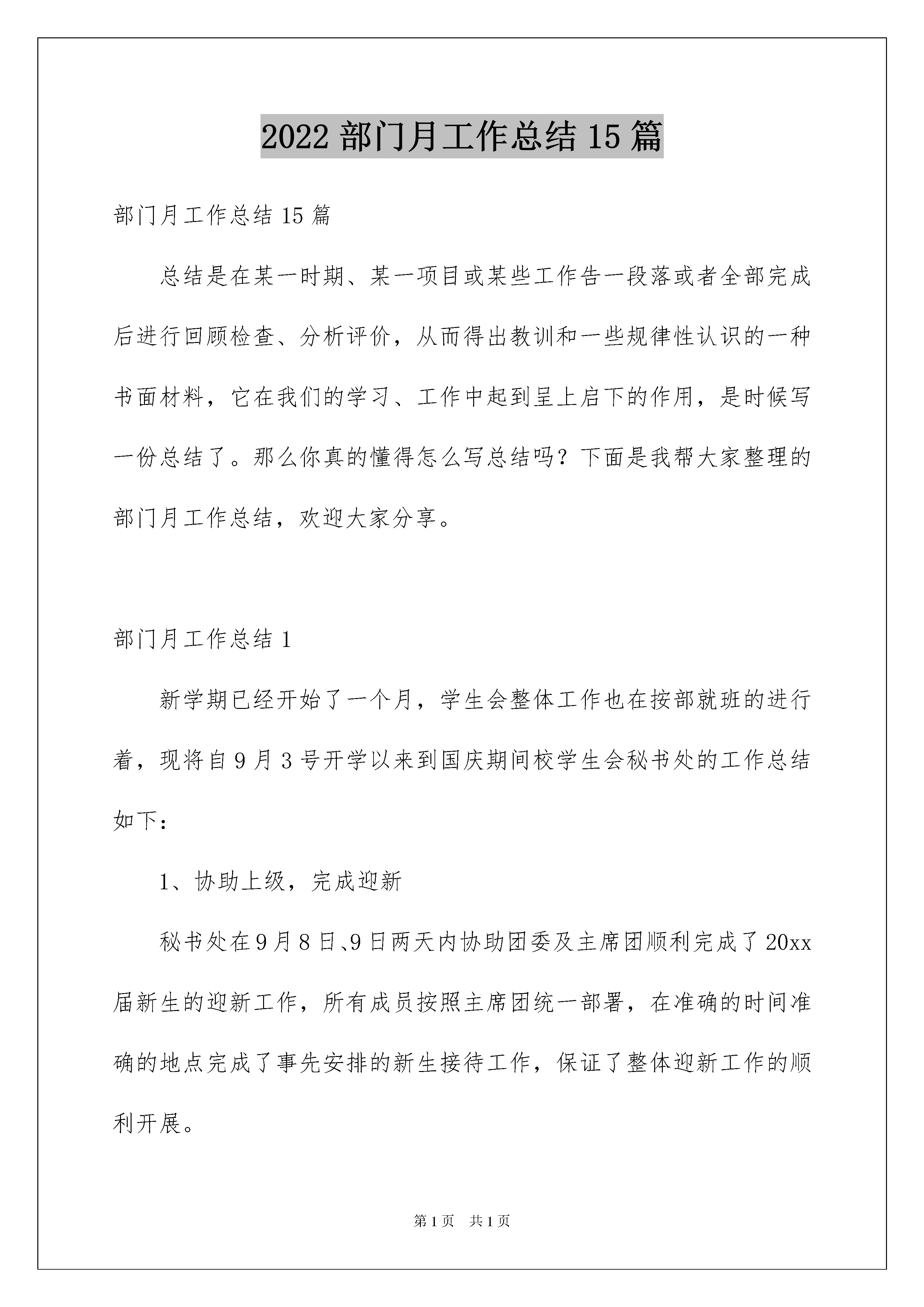 2022 部门月工作总结 15 篇

部门月工作总结 15 篇

总结是在某一时期、某一项目或某些工作告一段落或者全部完成后进行回顾检查、分析评价，从而得出教训和一些规律性认识的一种书面材料，它在我们的学习、工作中起到呈上启下的作用，是时候写一份总结了。那么你真的懂得怎么写总结吗？下面是我帮大家整理的部门月工作总结，欢迎大家分享。

部门月工作总结 1

新学期已经开始了一个月，学生会整体工作也在按部就班的进行着，现将自 9 月 3 号开学以来到国庆期间校学生会秘书处的工作总结如下：

1、协助上级，完成迎新

秘书处在 9 月 8 日、9 日两天内协助团委及主席团顺利完成了 20xx 届新生的迎新工作，所有成员按照主席团统一部署，在准确的时间准确的地点完成了事先安排的新生接待工作，保证了整体迎新工作的顺利开展。

第 1 页　共 1 页